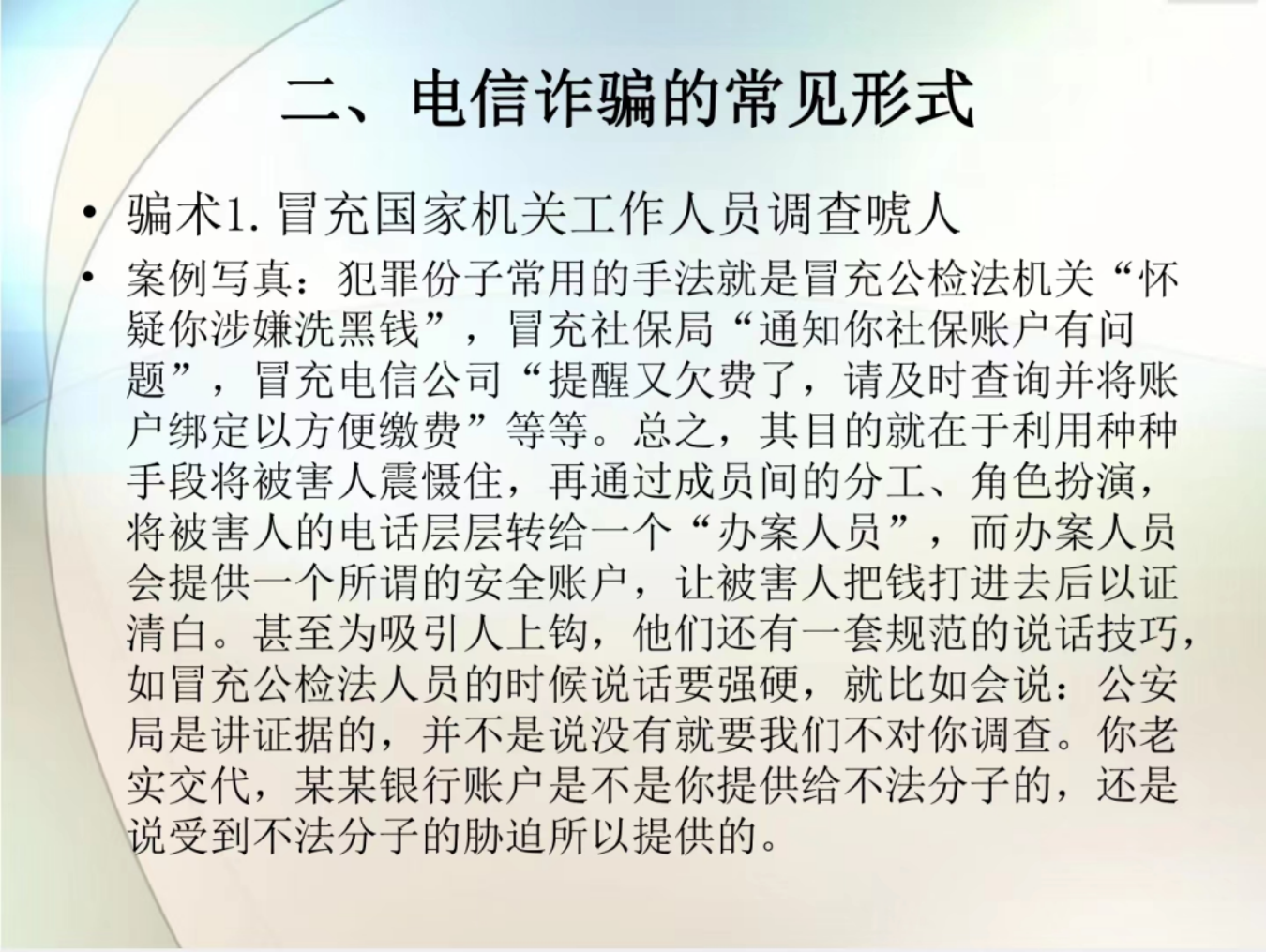 二、电信诈骗的常见形式

• 骗术1.冒充国家机关工作人员调查唬人

• 案例写真：犯罪份子常用的手法就是冒充公检法机关“怀疑你涉嫌洗黑钱”，冒充社保局“通知你社保账户有问题”，冒充电信公司“提醒又欠费了，请及时查询并将账户绑定以方便缴费”等等。总之，其目的就在于利用种种手段将被害人震慑住，再通过成员间的分工、角色扮演，将被害人的电话层层转给一个“办案人员”，而办案人员会提供一个所谓的安全账户，让被害人把钱打进去后以证清白。甚至为吸引人上钩，他们还有一套规范的说话技巧，如冒充公检法人员的时候说话要强硬，就比如会说：公安局是讲证据的，并不是说没有就要我们不对你调查。你老实交代，某某银行账户是不是你提供给不法分子的，还是说受到不法分子的胁迫所以提供的。